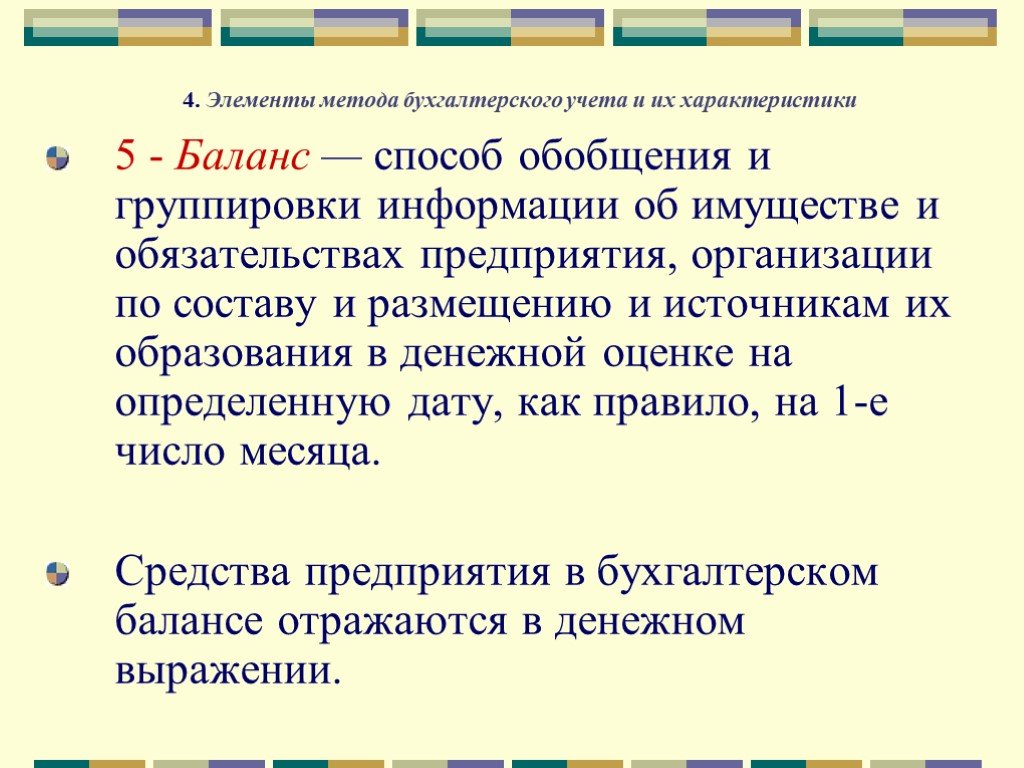 4. Элементы метода бухгалтерского учета и их характеристики

5 - Баланс — способ обобщения и группировки информации об имуществе и обязательствах предприятия, организации по составу и размещению и источникам их образования в денежной оценке на определенную дату, как правило, на 1-е число месяца.

Средства предприятия в бухгалтерском балансе отражаются в денежном выражении.